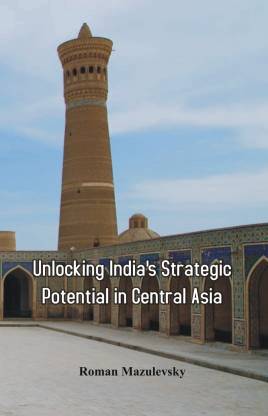 Unlocking India's Strategic Potential in Central Asia

Roman Mazulevsky